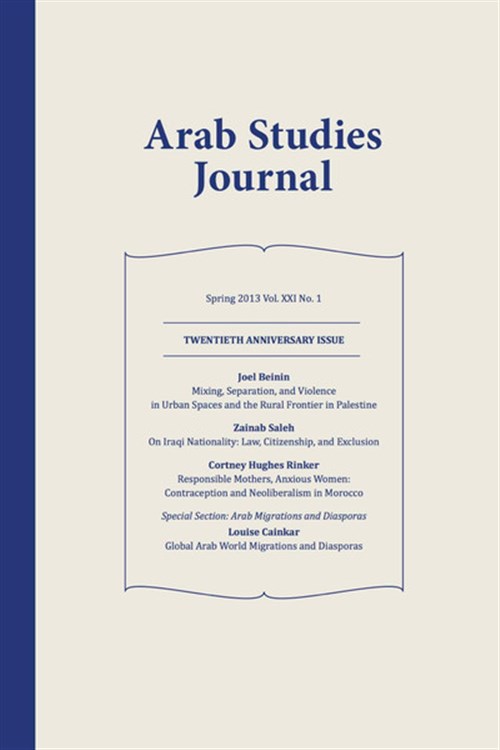 Arab Studies Journal

Spring 2013 Vol. XXI No. 1

TWENTIETH ANNIVERSARY ISSUE

Joel Beinin
Mixing, Separation, and Violence in Urban Spaces and the Rural Frontier in Palestine

Zainab Saleh
On Iraqi Nationality: Law, Citizenship, and Exclusion

Cortney Hughes Rinker
Responsible Mothers, Anxious Women: Contraception and Neoliberalism in Morocco

Special Section: Arab Migrations and Diasporas
Louise Cainkar
Global Arab World Migrations and Diasporas